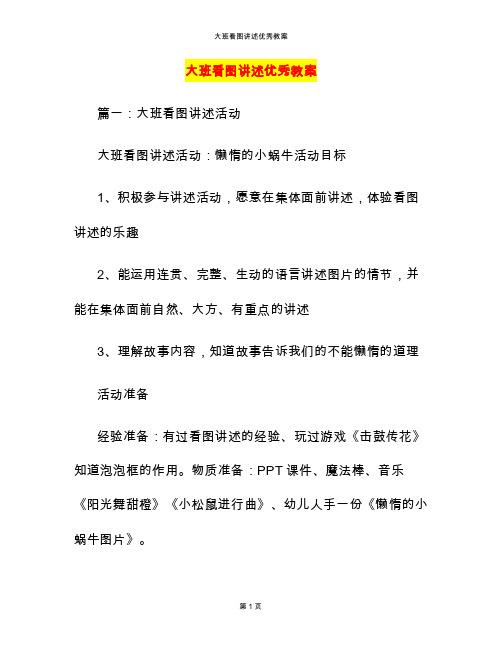 大班看图讲述优秀教案

大班看图讲述优秀教案

篇一：大班看图讲述活动

大班看图讲述活动：懒惰的小蜗牛活动目标

1、积极参与讲述活动，愿意在集体面前讲述，体验看图讲述的乐趣

2、能运用连贯、完整、生动的语言讲述图片的情节，并能在集体面前自然、大方、有重点的讲述

3、理解故事内容，知道故事告诉我们的不能懒惰的道理

活动准备

经验准备：有过看图讲述的经验、玩过游戏《击鼓传花》知道泡泡框的作用。物质准备：PPT 课件、魔法棒、音乐《阳光舞甜橙》《小松鼠进行曲》、幼儿人手一份《懒惰的小蜗牛图片》。

第 1 页